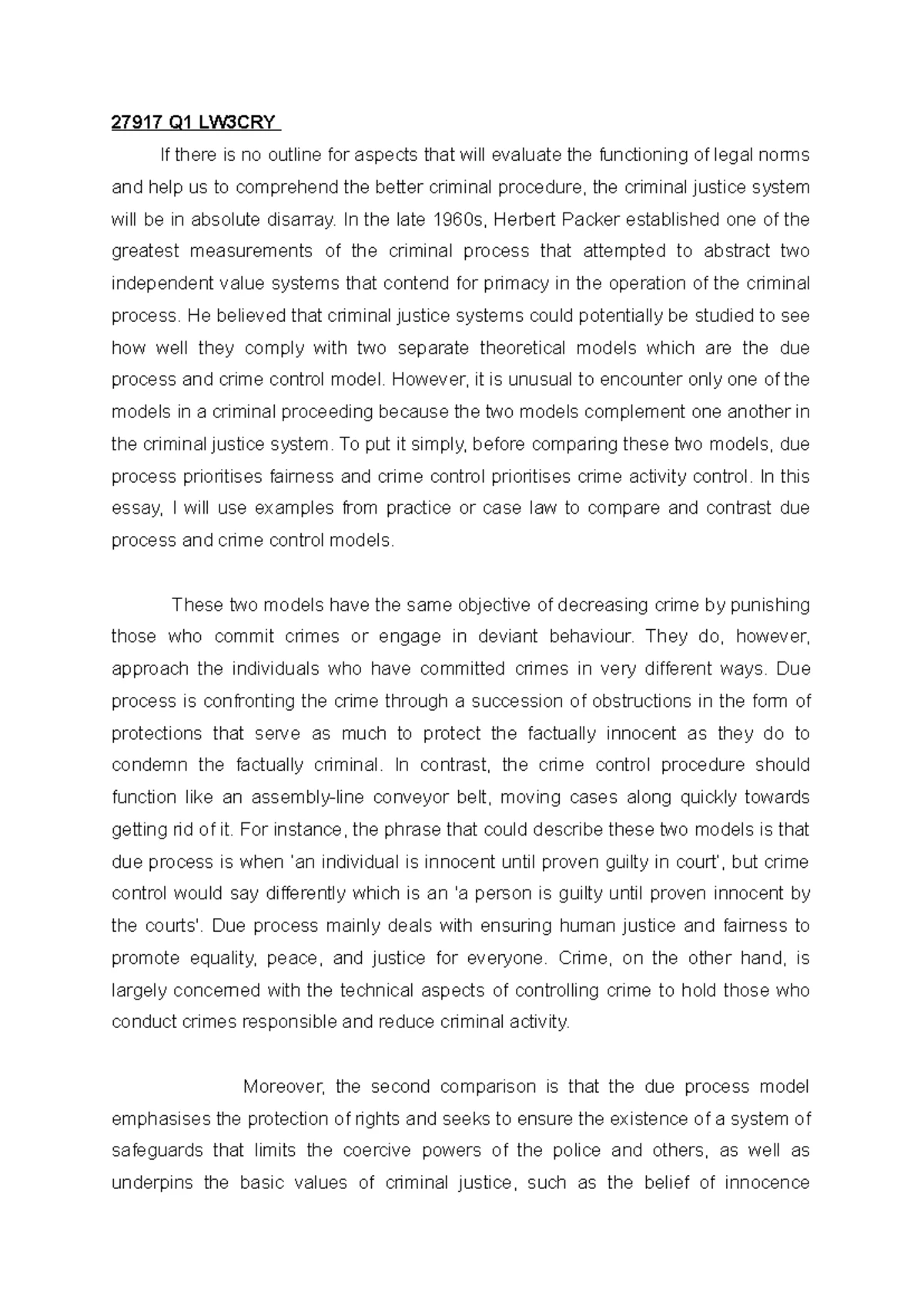 27917 Q1 LW3CRY

If there is no outline for aspects that will evaluate the functioning of legal norms and help us to comprehend the better criminal procedure, the criminal justice system will be in absolute disarray. In the late 1960s, Herbert Packer established one of the greatest measurements of the criminal process that attempted to abstract two independent value systems that contend for primacy in the operation of the criminal process. He believed that criminal justice systems could potentially be studied to see how well they comply with two separate theoretical models which are the due process and crime control model. However, it is unusual to encounter only one of the models in a criminal proceeding because the two models complement one another in the criminal justice system. To put it simply, before comparing these two models, due process prioritises fairness and crime control prioritises crime activity control. In this essay, I will use examples from practice or case law to compare and contrast due process and crime control models.

These two models have the same objective of decreasing crime by punishing those who commit crimes or engage in deviant behaviour. They do, however, approach the individuals who have committed crimes in very different ways. Due process is confronting the crime through a succession of obstructions in the form of protections that serve as much to protect the factually innocent as they do to condemn the factually criminal. In contrast, the crime control procedure should function like an assembly-line conveyor belt, moving cases along quickly towards getting rid of it. For instance, the phrase that could describe these two models is that due process is when 'an individual is innocent until proven guilty in court', but crime control would say differently which is an 'a person is guilty until proven innocent by the courts'. Due process mainly deals with ensuring human justice and fairness to promote equality, peace, and justice for everyone. Crime, on the other hand, is largely concerned with the technical aspects of controlling crime to hold those who conduct crimes responsible and reduce criminal activity.

Moreover, the second comparison is that the due process model emphasises the protection of rights and seeks to ensure the existence of a system of safeguards that limits the coercive powers of the police and others, as well as underpins the basic values of criminal justice, such as the belief of innocence